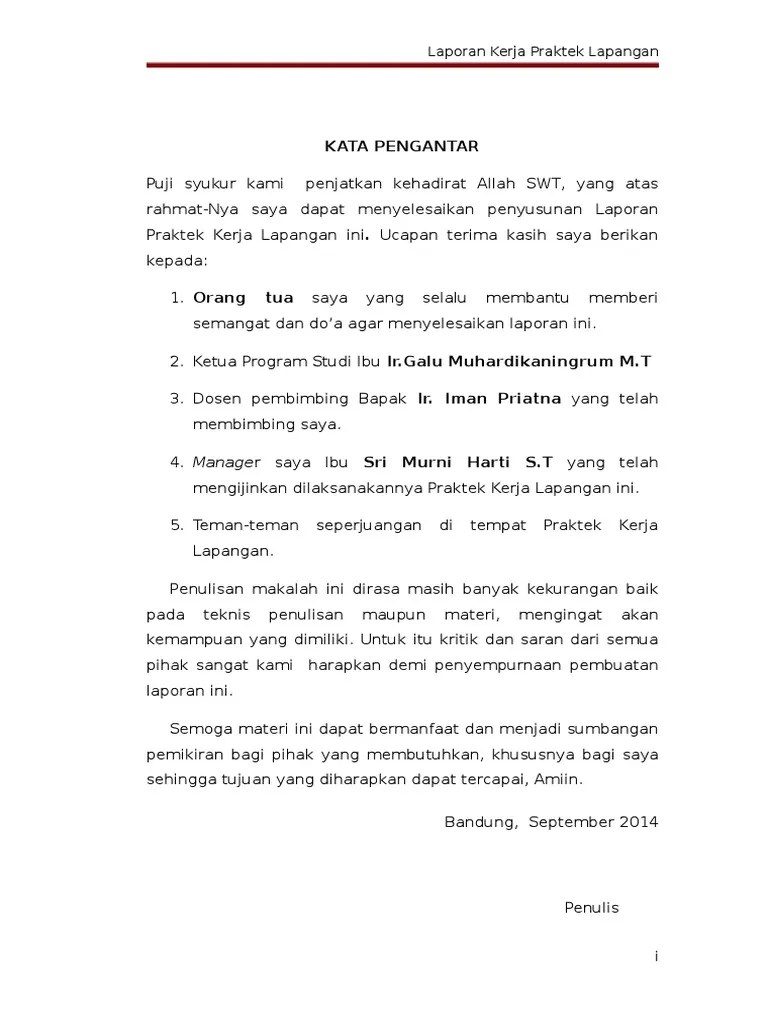 Laporan Kerja Praktek Lapangan

KATA PENGANTAR

Puji syukur kami penjatkan kehadirat Allah SWT, yang atas rahmat-Nya saya dapat menyelesaikan penyusunan Laporan Praktek Kerja Lapangan ini. Ucapan terima kasih saya berikan kepada:

1. Orang tua saya yang selalu membantu memberi semangat dan do'a agar menyelesaikan laporan ini.

2. Ketua Program Studi Ibu Ir.Galu Muhardikaningrum M.T

3. Dosen pembimbing Bapak Ir. Iman Priatna yang telah membimbing saya.

4. Manager saya Ibu Sri Murni Harti S.T yang telah mengijinkan dilaksanakannya Praktek Kerja Lapangan ini.

5. Teman-teman seperjuangan di tempat Praktek Kerja Lapangan.

Penulisan makalah ini dirasa masih banyak kekurangan baik pada teknis penulisan maupun materi, mengingat akan kemampuan yang dimiliki. Untuk itu kritik dan saran dari semua pihak sangat kami harapkan demi penyempurnaan pembuatan laporan ini.

Semoga materi ini dapat bermanfaat dan menjadi sumbangan pemikiran bagi pihak yang membutuhkan, khususnya bagi saya sehingga tujuan yang diharapkan dapat tercapai, Amiin.

Bandung, September 2014

Penulis

i